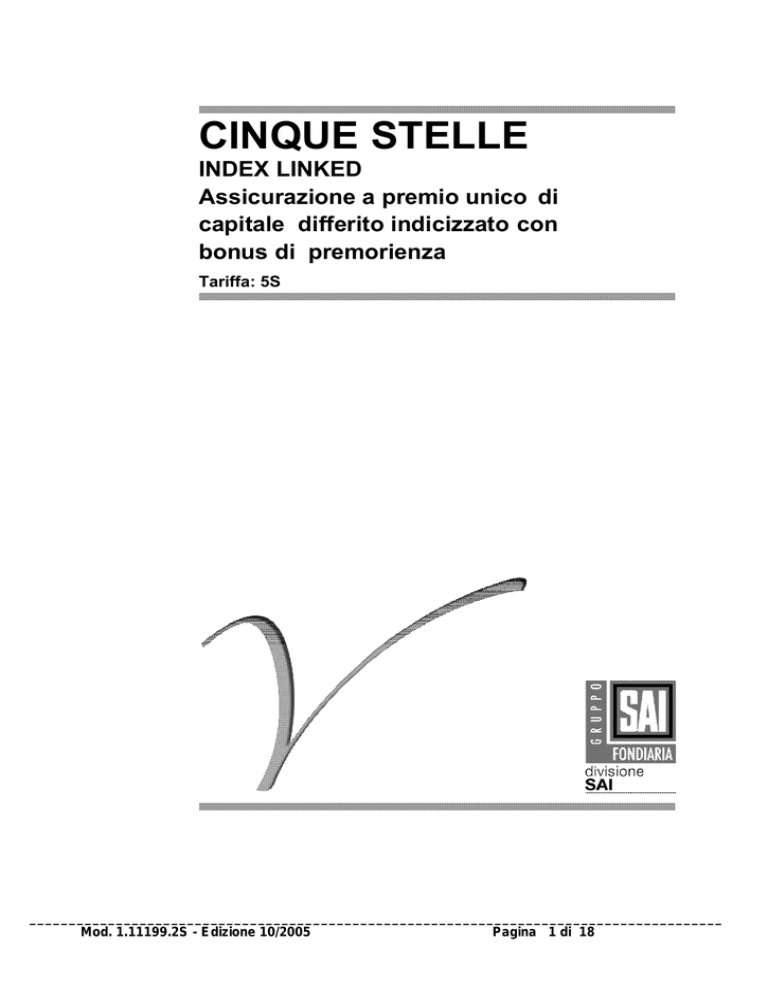 CINQUE STELLE
INDEX LINKED
Assicurazione a premio unico di capitale differito indicizzato con bonus di premorienza
Tariffa: 5S

GRUPPO
SAI
FONDIARIA
divisione
SAI

Mod. 1.11199.2S - Edizione 10/2005 Pagina 1 di 18